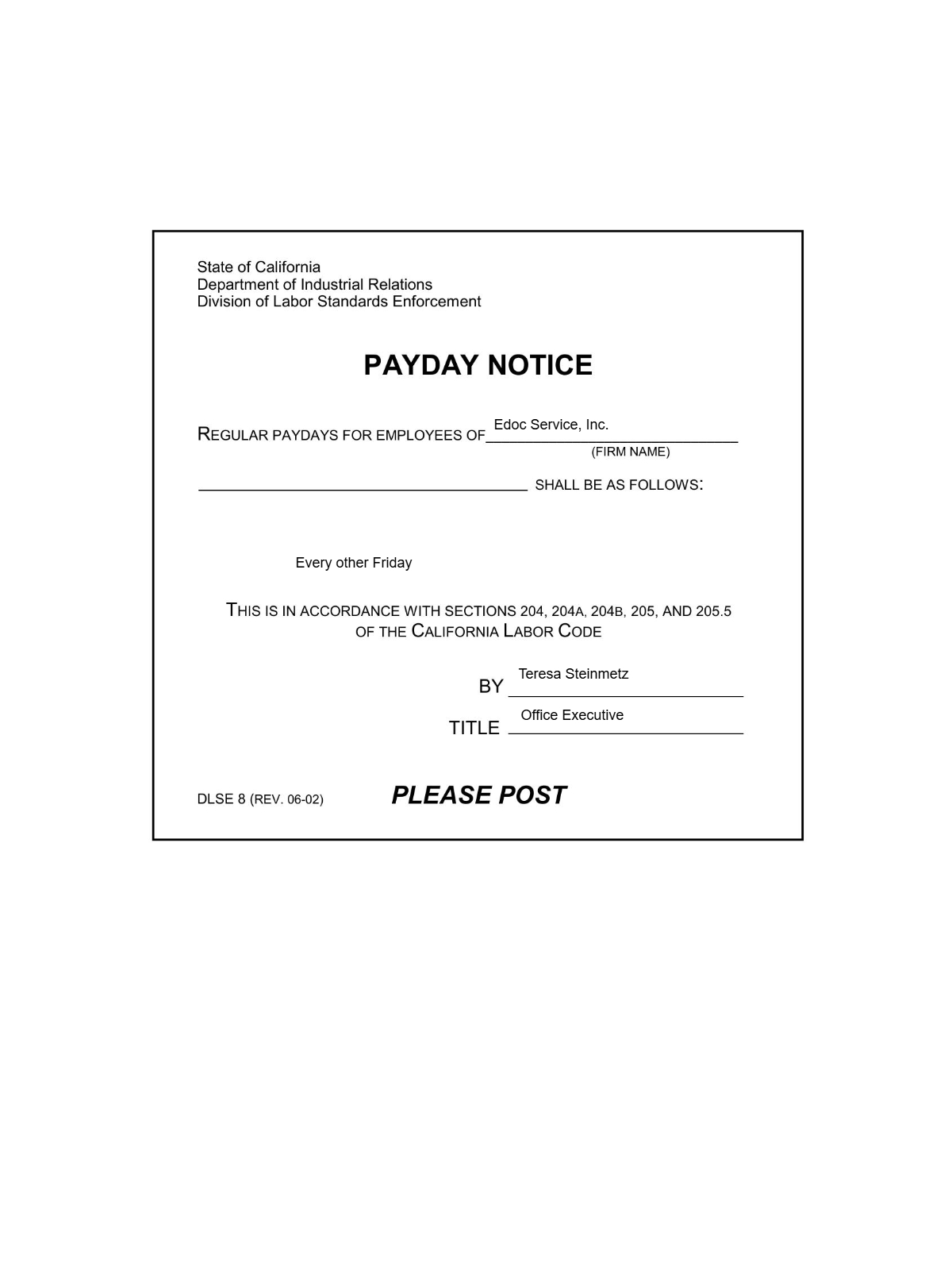 State of California
Department of Industrial Relations
Division of Labor Standards Enforcement

PAYDAY NOTICE

REGULAR PAYDAYS FOR EMPLOYEES OF Edoc Service, Inc.
(FIRM NAME)

SHALL BE AS FOLLOWS:

Every other Friday

THIS IS IN ACCORDANCE WITH SECTIONS 204, 204A, 204B, 205, AND 205.5 OF THE CALIFORNIA LABOR CODE

BY Teresa Steinmetz

TITLE Office Executive

DLSE 8 (REV. 06-02)

PLEASE POST